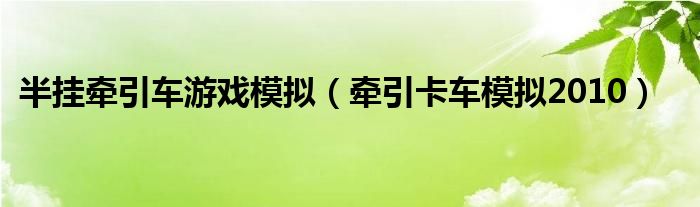 半挂牵引车游戏模拟（牵引卡车模拟2010）